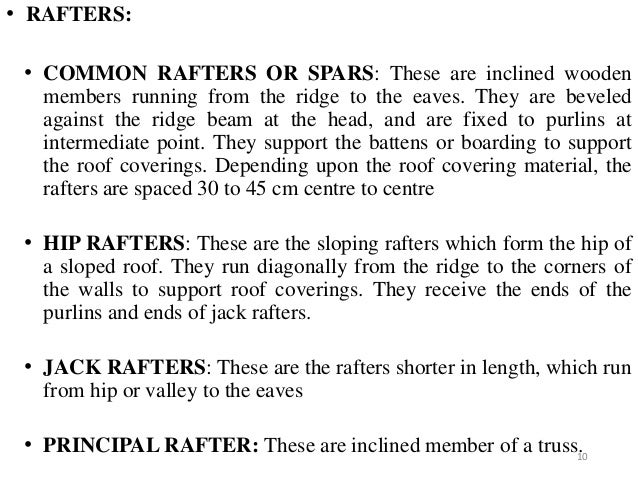 • RAFTERS:

• COMMON RAFTERS OR SPARS: These are inclined wooden members running from the ridge to the eaves. They are beveled against the ridge beam at the head, and are fixed to purlins at intermediate point. They support the battens or boarding to support the roof coverings. Depending upon the roof covering material, the rafters are spaced 30 to 45 cm centre to centre

• HIP RAFTERS: These are the sloping rafters which form the hip of a sloped roof. They run diagonally from the ridge to the corners of the walls to support roof coverings. They receive the ends of the purlins and ends of jack rafters.

• JACK RAFTERS: These are the rafters shorter in length, which run from hip or valley to the eaves

• PRINCIPAL RAFTER: These are inclined member of a truss.

10